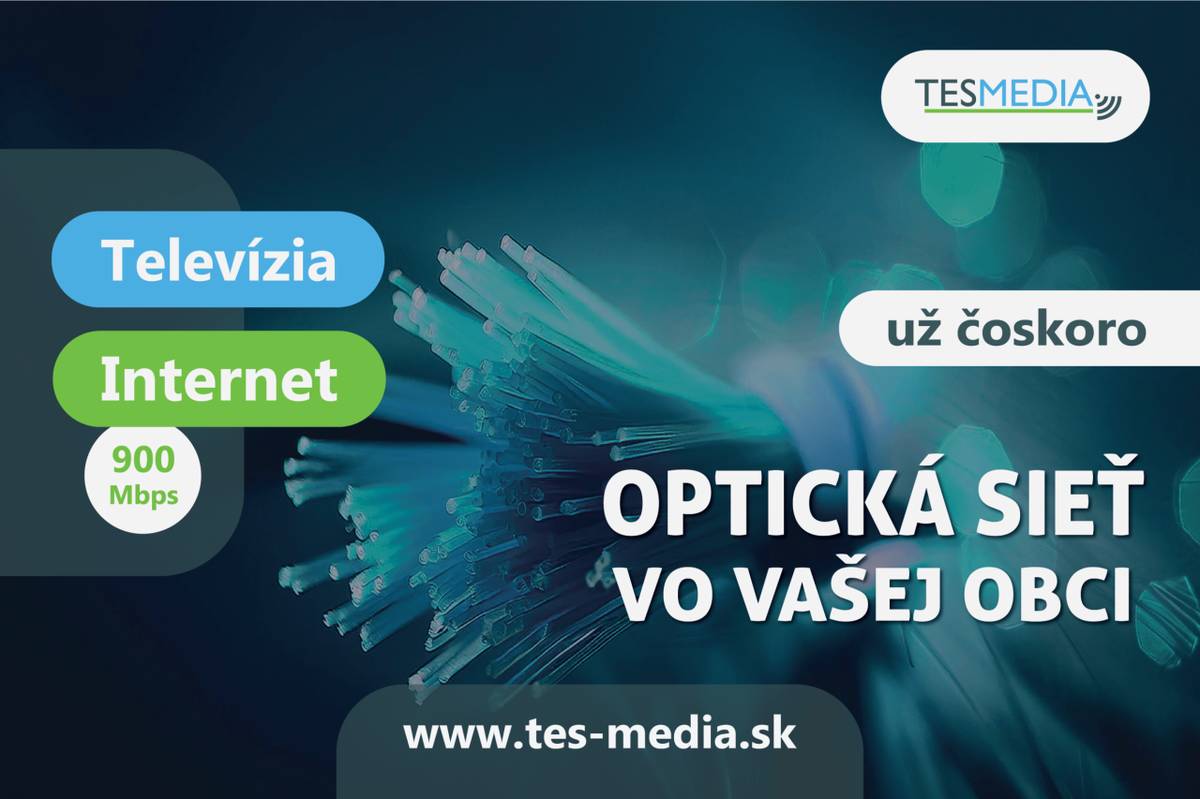 TESMEDIA

Televízia

Internet

900 Mbps

už čoskoro

OPTICKÁ SIEŤ VO VAŠEJ OBCI

www.tes-media.sk